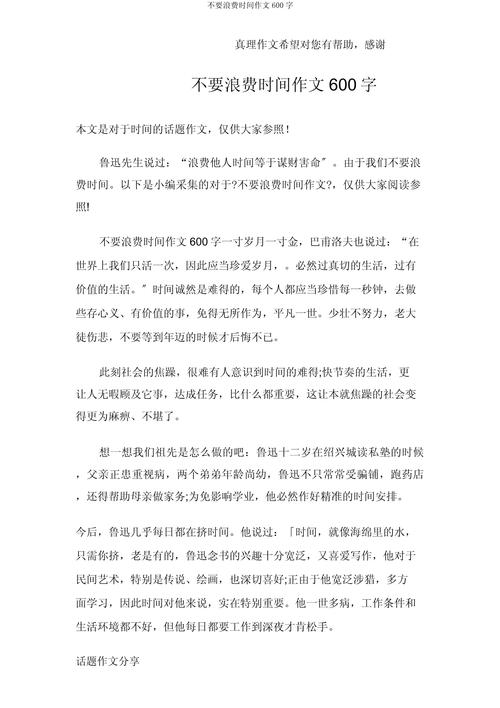 不要浪费时间作文 600 字

真理作文希望对您有帮助，感谢

不要浪费时间作文 600 字

本文是对于时间的话题作文，仅供大家参照！

鲁迅先生说过：“浪费他人时间等于谋财害命”。由于我们不要浪费时间。以下是小编采集的对于?不要浪费时间作文?，仅供大家阅读参照!

不要浪费时间作文 600 字一寸岁月一寸金，巴甫洛夫也说过：“在世界上我们只活一次，因此应当珍爱岁月，。必然过真切的生活，过有价值的生活。”时间诚然是难得的，每个人都应当珍惜每一秒钟，去做些存心义、有价值的事，免得无所作为，平凡一世。少壮不努力，老大徒伤悲，不要等到年迈的时候才后悔不已。

此刻社会的焦躁，很难有人意识到时间的难得;快节奏的生活，更让人无暇顾及它事，达成任务，比什么都重要，这让本就焦躁的社会变得更为麻痹、不堪了。

想一想我们祖先是怎么做的吧：鲁迅十二岁在绍兴城读私塾的时候，父亲正患重视病，两个弟弟年龄尚幼，鲁迅不只常常受骗铺，跑药店，还得帮助母亲做家务;为免影响学业，他必然作好精准的时间安排。

今后，鲁迅几乎每日都在挤时间。他说过：「时间，就像海绵里的水，只需你挤，老是有的，鲁迅念书的兴趣十分宽泛，又喜爱写作，他对于民间艺术，特别是传说、绘画，也深切喜好;正由于他宽泛涉猎，多方面学习，因此时间对他来说，实在特别重要。他一世多病，工作条件和生活环境都不好，但他每日都要工作到深夜才肯松手。

话题作文分享